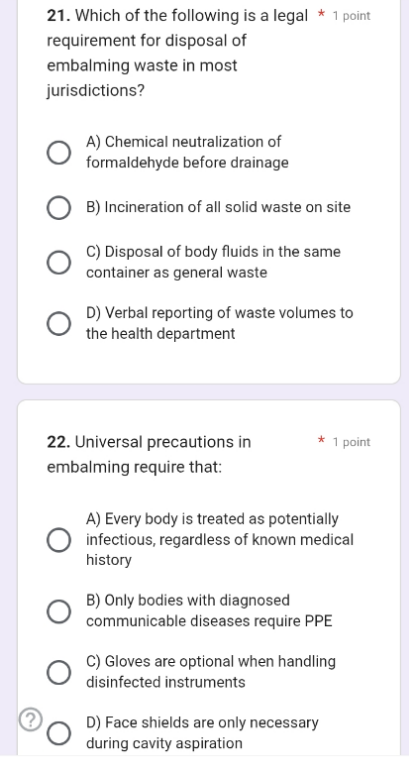 21. Which of the following is a legal requirement for disposal of embalming waste in most jurisdictions? * 1 point

A) Chemical neutralization of formaldehyde before drainage

B) Incineration of all solid waste on site

C) Disposal of body fluids in the same container as general waste

D) Verbal reporting of waste volumes to the health department

22. Universal precautions in embalming require that: * 1 point

A) Every body is treated as potentially infectious, regardless of known medical history

B) Only bodies with diagnosed communicable diseases require PPE

C) Gloves are optional when handling disinfected instruments

?

D) Face shields are only necessary during cavity aspiration